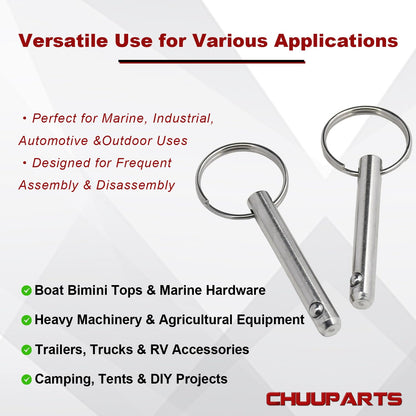 Versatile Use for Various Applications

• Perfect for Marine, Industrial, Automotive &Outdoor Uses
• Designed for Frequent Assembly & Disassembly

Boat Bimini Tops & Marine Hardware
Heavy Machinery & Agricultural Equipment
Trailers, Trucks & RV Accessories
Camping, Tents & DIY Projects

CHUUPARTS